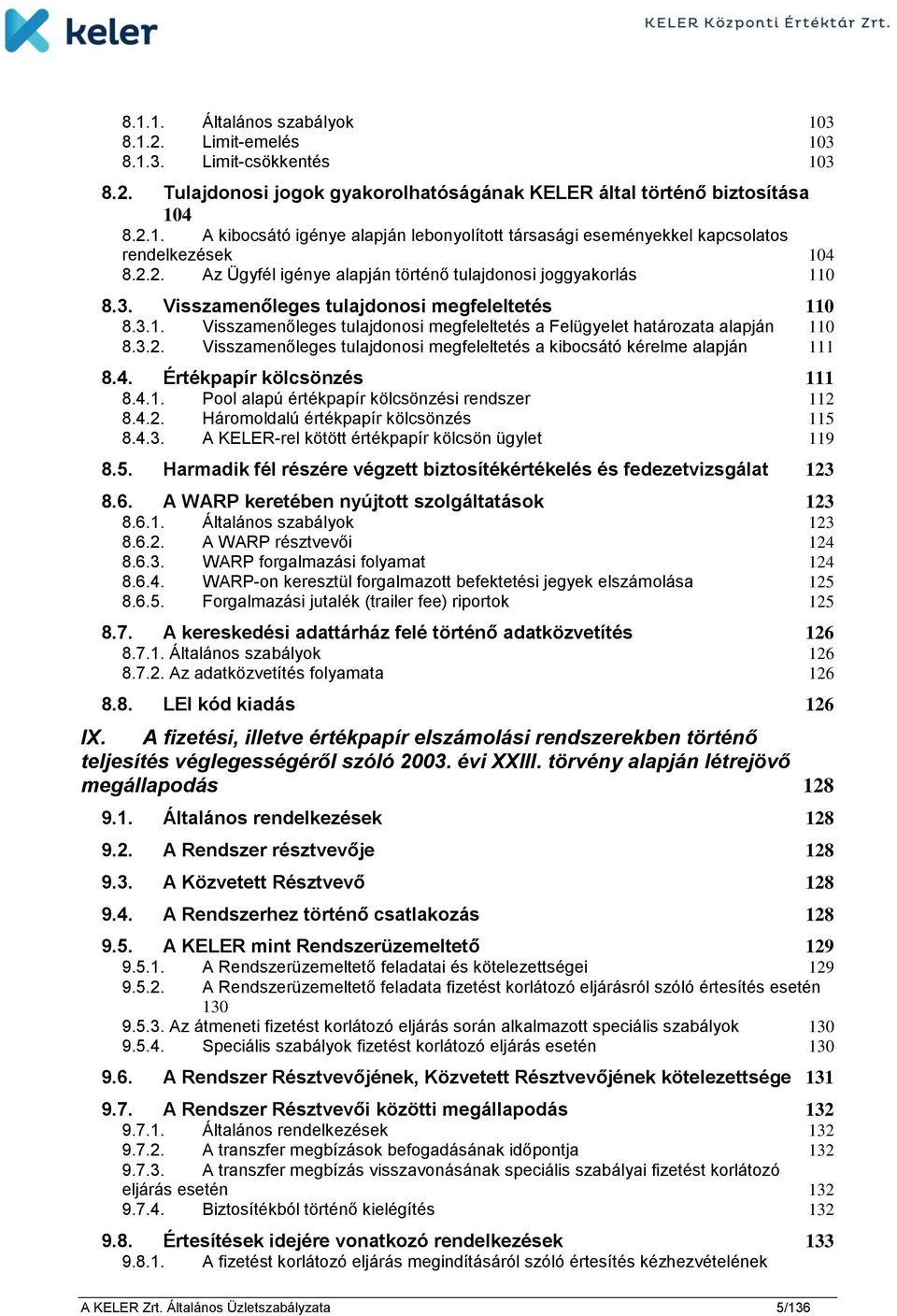 keler

KELER Központi Értéktár Zrt.

8.1.1. Általános szabályok 103
8.1.2. Limit-emelés 103
8.1.3. Limit-csökkentés 103

8.2. Tulajdonosi jogok gyakorolhatóságának KELER által történő biztosítása 104
8.2.1. A kibocsátó igénye alapján lebonyolított társasági eseményekkel kapcsolatos rendelkezések 104
8.2.2. Az Ügyfél igénye alapján történő tulajdonosi joggyakorlás 110

8.3. Visszamenőleges tulajdonosi megfeleltetés 110
8.3.1. Visszamenőleges tulajdonosi megfeleltetés a Felügyelet határozata alapján 110
8.3.2. Visszamenőleges tulajdonosi megfeleltetés a kibocsátó kérelme alapján 111

8.4. Értékpapír kölcsönzés 111
8.4.1. Pool alapú értékpapír kölcsönzési rendszer 112
8.4.2. Háromoldalú értékpapír kölcsönzés 115
8.4.3. A KELER-rel kötött értékpapír kölcsön ügylet 119

8.5. Harmadik fél részére végzett biztosítékértékelés és fedezetvizsgálat 123

8.6. A WARP keretében nyújtott szolgáltatások 123
8.6.1. Általános szabályok 123
8.6.2. A WARP résztvevői 124
8.6.3. WARP forgalmazási folyamat 124
8.6.4. WARP-on keresztül forgalmazott befektetési jegyek elszámolása 125
8.6.5. Forgalmazási jutalék (trailer fee) riportok 125

8.7. A kereskedési adattárház felé történő adatközvetítés 126
8.7.1. Általános szabályok 126
8.7.2. Az adatközvetítés folyamata 126

8.8. LEI kód kiadás 126

IX. A fizetési, illetve értékpapír elszámolási rendszerekben történő teljesítés véglegességéről szóló 2003. évi XXIII. törvény alapján létrejövő megállapodás 128

9.1. Általános rendelkezések 128

9.2. A Rendszer résztvevője 128

9.3. A Közvetett Résztvevő 128

9.4. A Rendszerhez történő csatlakozás 128

9.5. A KELER mint Rendszerüzemeltető 129
9.5.1. A Rendszerüzemeltető feladatai és kötelezettségei 129
9.5.2. A Rendszerüzemeltető feladata fizetést korlátozó eljárásról szóló értesítés esetén 130
9.5.3. Az átmeneti fizetést korlátozó eljárás során alkalmazott speciális szabályok 130
9.5.4. Speciális szabályok fizetést korlátozó eljárás esetén 130

9.6. A Rendszer Résztvevőjének, Közvetett Résztvevőjének kötelezettsége 131

9.7. A Rendszer Résztvevői közötti megállapodás 132
9.7.1. Általános rendelkezések 132
9.7.2. A transzfer megbízások befogadásának időpontja 132
9.7.3. A transzfer megbízás visszavonásának speciális szabályai fizetést korlátozó eljárás esetén 132
9.7.4. Biztosítékból történő kielégítés 132

9.8. Értesítések idejére vonatkozó rendelkezések 133
9.8.1. A fizetést korlátozó eljárás megindításáról szóló értesítés kézhezvételének

A KELER Zrt. Általános Üzletszabályzata 5/136